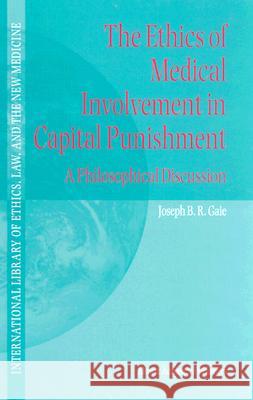 INTERNATIONAL LIBRARY OF ETHICS, LAW, AND THE NEW MEDICINE

The Ethics of Medical Involvement in Capital Punishment

A Philosophical Discussion

Joseph B. R. Gaie

Kraina Książek